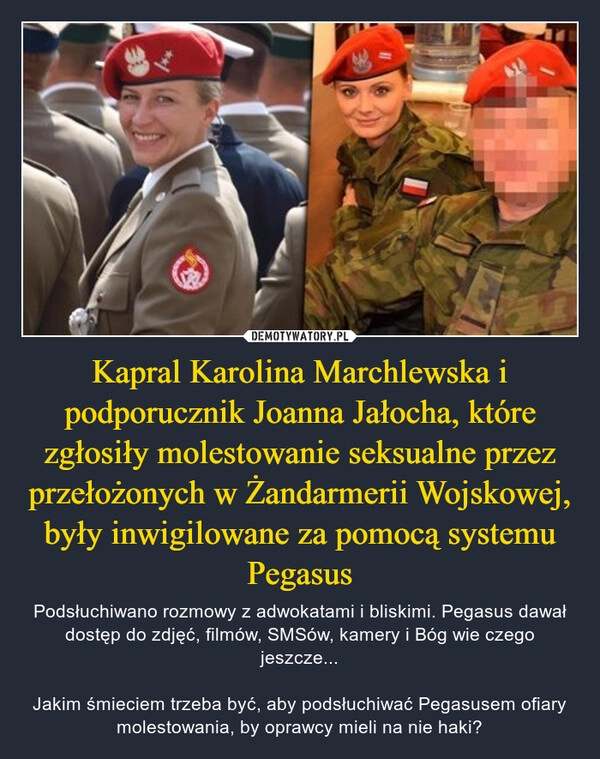 DEMOTYWATORY.PL

Kapral Karolina Marchlewska i podporucznik Joanna Jałocha, które zgłosiły molestowanie seksualne przez przełożonych w Żandarmerii Wojskowej, były inwigilowane za pomocą systemu Pegasus

Podsłuchiwano rozmowy z adwokatami i bliskimi. Pegasus dawał dostęp do zdjęć, filmów, SMSów, kamery i Bóg wie czego jeszcze...

Jakim śmieciem trzeba być, aby podsłuchiwać Pegasusem ofiary molestowania, by oprawcy mieli na nie haki?